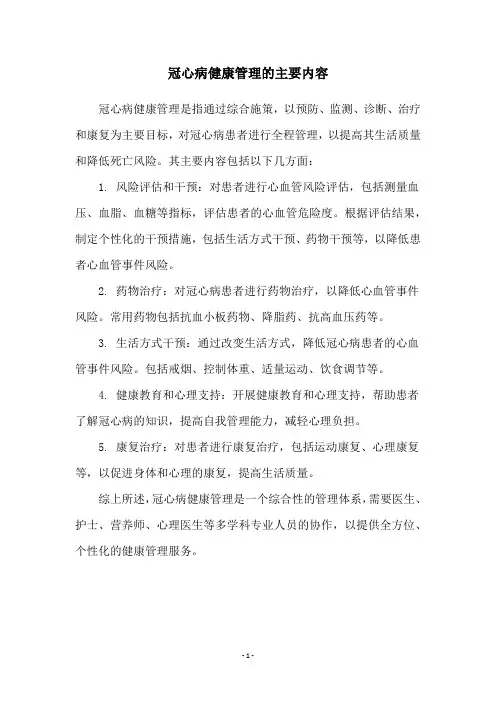 冠心病健康管理的主要内容

冠心病健康管理是指通过综合施策，以预防、监测、诊断、治疗和康复为主要目标，对冠心病患者进行全程管理，以提高其生活质量和降低死亡风险。其主要内容包括以下几方面：

1. 风险评估和干预：对患者进行心血管风险评估，包括测量血压、血脂、血糖等指标，评估患者的心血管危险度。根据评估结果，制定个性化的干预措施，包括生活方式干预、药物干预等，以降低患者心血管事件风险。

2. 药物治疗：对冠心病患者进行药物治疗，以降低心血管事件风险。常用药物包括抗血小板药物、降脂药、抗高血压药等。

3. 生活方式干预：通过改变生活方式，降低冠心病患者的心血管事件风险。包括戒烟、控制体重、适量运动、饮食调节等。

4. 健康教育和心理支持：开展健康教育和心理支持，帮助患者了解冠心病的知识，提高自我管理能力，减轻心理负担。

5. 康复治疗：对患者进行康复治疗，包括运动康复、心理康复等，以促进身体和心理的康复，提高生活质量。

综上所述，冠心病健康管理是一个综合性的管理体系，需要医生、护士、营养师、心理医生等多学科专业人员的协作，以提供全方位、个性化的健康管理服务。

- 1 -